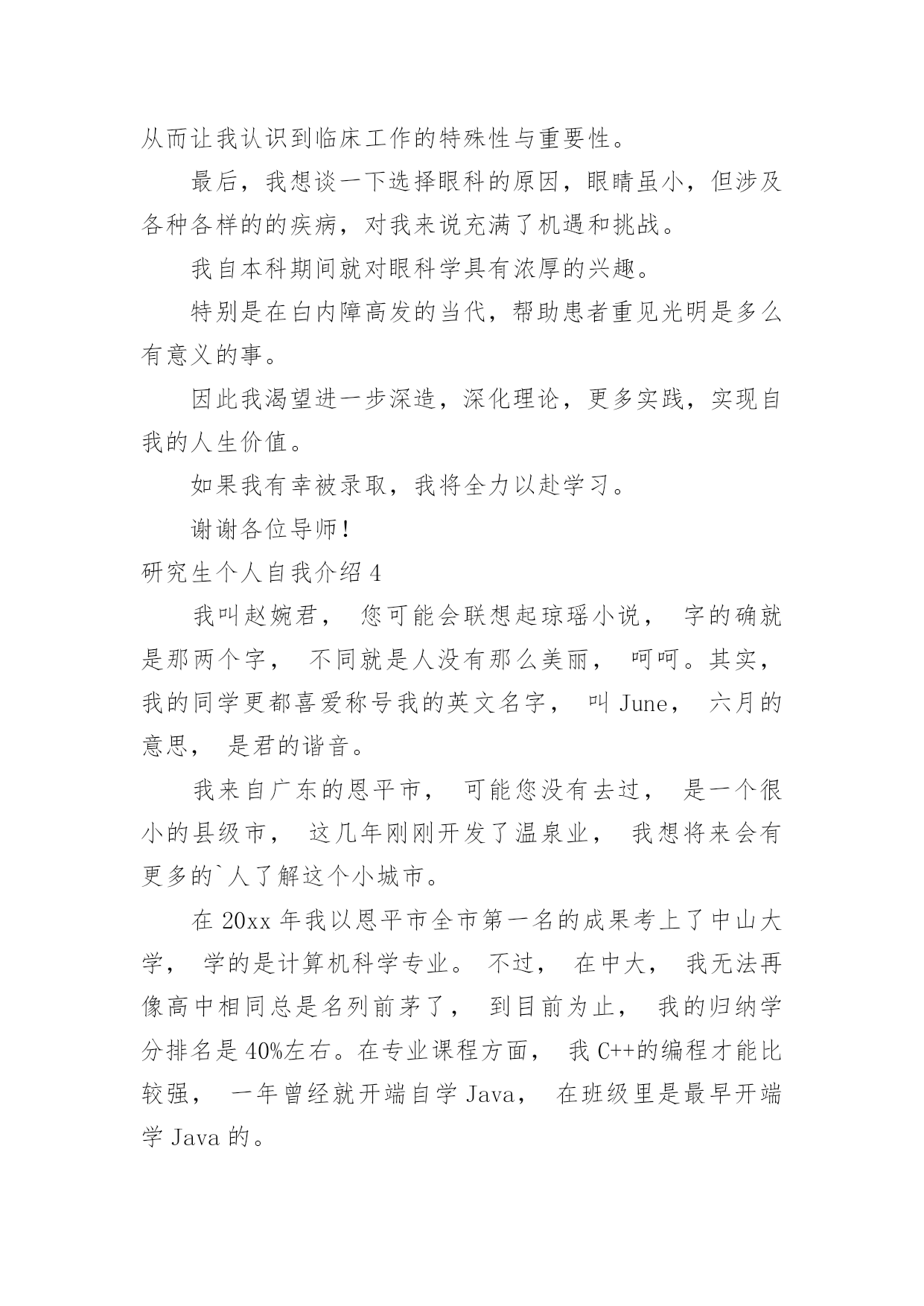 从而让我认识到临床工作的特殊性与重要性。

最后，我想谈一下选择眼科的原因，眼睛虽小，但涉及各种各样的的疾病，对我来说充满了机遇和挑战。

我自本科期间就对眼科学具有浓厚的兴趣。

特别是在白内障高发的当代，帮助患者重见光明是多么有意义的事。

因此我渴望进一步深造，深化理论，更多实践，实现自我的人生价值。

如果我有幸被录取，我将全力以赴学习。

谢谢各位导师！

研究生个人自我介绍 4

我叫赵婉君， 您可能会联想起琼瑶小说， 字的确就是那两个字， 不同就是人没有那么美丽， 呵呵。其实，我的同学更都喜爱称号我的英文名字， 叫 June， 六月的意思， 是君的谐音。

我来自广东的恩平市， 可能您没有去过， 是一个很小的县级市， 这几年刚刚开发了温泉业， 我想将来会有更多的`人了解这个小城市。

在 20xx 年我以恩平市全市第一名的成果考上了中山大学， 学的是计算机科学专业。 不过， 在中大， 我无法再像高中相同总是名列前茅了， 到目前为止， 我的归纳学分排名是 40%左右。在专业课程方面， 我 C++的编程才能比较强， 一年曾经就开端自学 Java， 在班级里是最早开端学 Java 的。